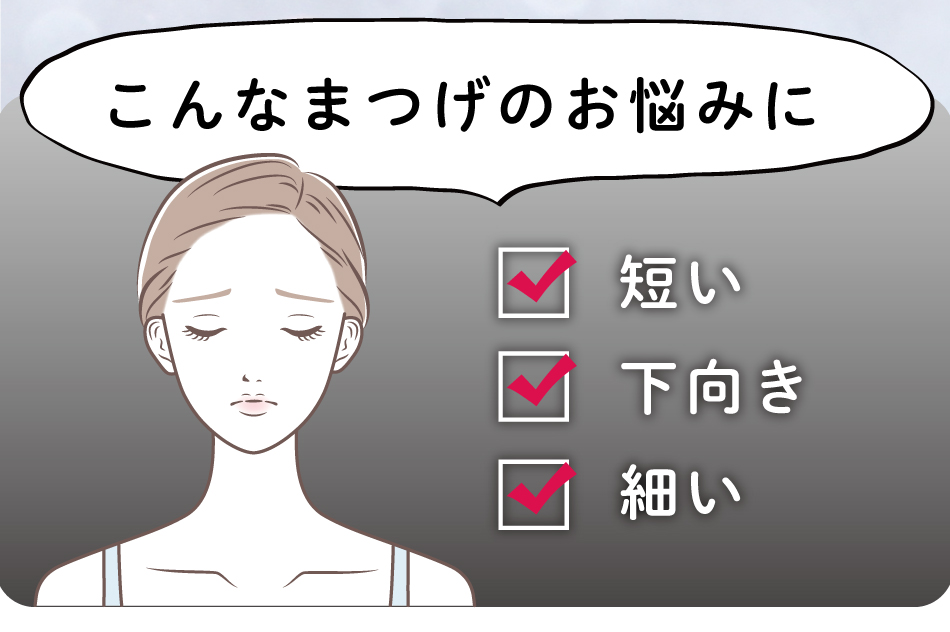 こんなまつげのお悩みに

短い

下向き

細い